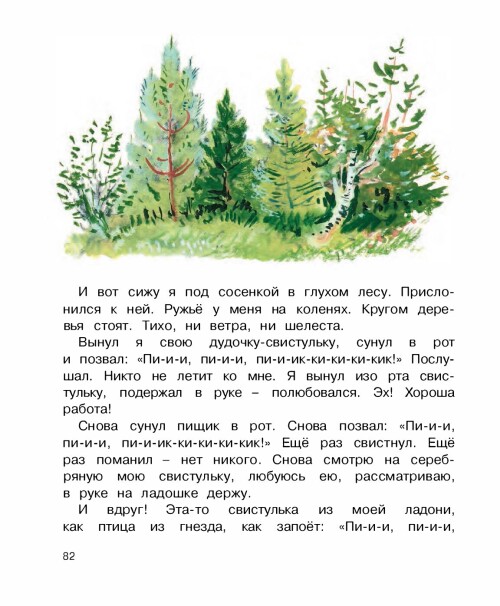 И вот сижу я под сосенкой в глухом лесу. Прислонился к ней. Ружьё у меня на коленях. Кругом деревья стоят. Тихо, ни ветра, ни шелеста.

Вынул я свою дудочку-свистульку, сунул в рот и позвал: «Пи-и-и, пи-и-и, пи-и-ик-ки-ки-ки-кик!» Послушал. Никто не летит ко мне. Я вынул изо рта свистульку, подержал в руке – полюбовался. Эх! Хороша работа!

Снова сунул пищик в рот. Снова позвал: «Пи-и-и, пи-и-и, пи-и-ик-ки-ки-ки-кик!» Ещё раз свистнул. Ещё раз поманил – нет никого. Снова смотрю на серебряную мою свистульку, любуюсь ею, рассматриваю, в руке на ладошке держу.

И вдруг! Эта-то свистулька из моей ладони, как птица из гнезда, как запоёт: «Пи-и-и, пи-и-и,

82